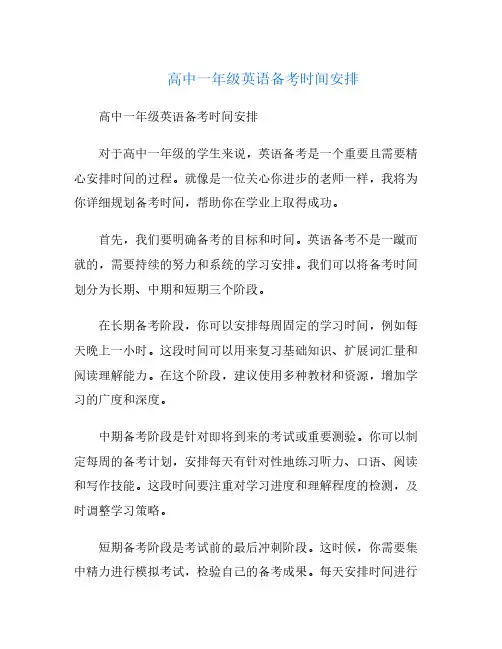 高中一年级英语备考时间安排

高中一年级英语备考时间安排

对于高中一年级的学生来说，英语备考是一个重要且需要精心安排时间的过程。就像是一位关心你进步的老师一样，我将为你详细规划备考时间，帮助你在学业上取得成功。

首先，我们要明确备考的目标和时间。英语备考不是一蹴而就的，需要持续的努力和系统的学习安排。我们可以将备考时间划分为长期、中期和短期三个阶段。

在长期备考阶段，你可以安排每周固定的学习时间，例如每天晚上一小时。这段时间可以用来复习基础知识、扩展词汇量和阅读理解能力。在这个阶段，建议使用多种教材和资源，增加学习的广度和深度。

中期备考阶段是针对即将到来的考试或重要测验。你可以制定每周的备考计划，安排每天有针对性地练习听力、口语、阅读和写作技能。这段时间要注重对学习进度和理解程度的检测，及时调整学习策略。

短期备考阶段是考试前的最后冲刺阶段。这时候，你需要集中精力进行模拟考试，检验自己的备考成果。每天安排时间进行